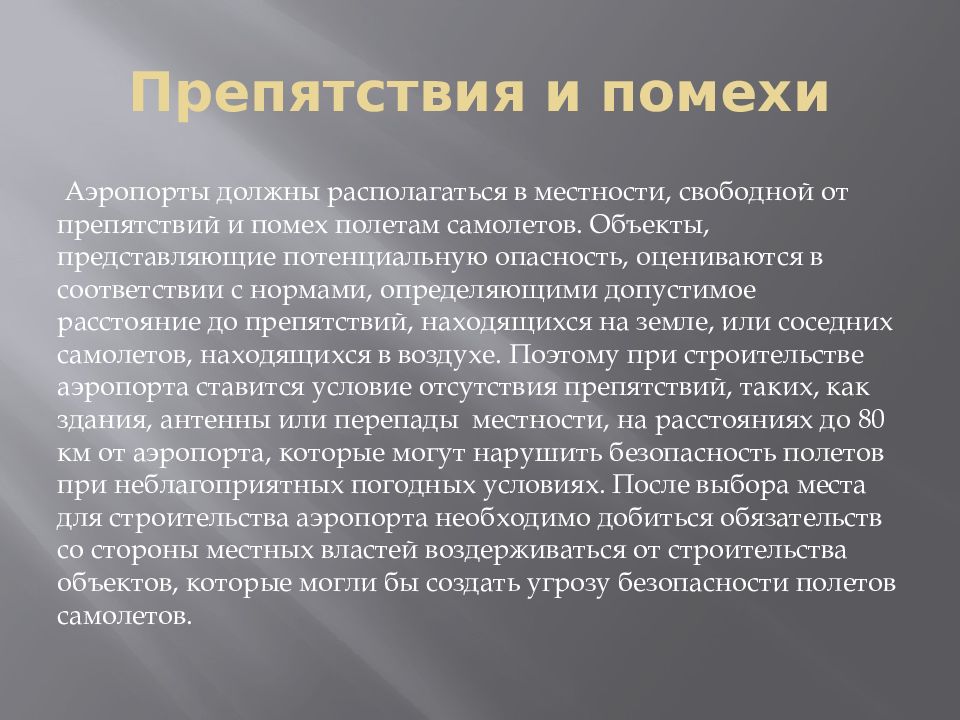 Препятствия и помехи

Аэропорты должны располагаться в местности, свободной от препятствий и помех полетам самолетов. Объекты, представляющие потенциальную опасность, оцениваются в соответствии с нормами, определяющими допустимое расстояние до препятствий, находящихся на земле, или соседних самолетов, находящихся в воздухе. Поэтому при строительстве аэропорта ставится условие отсутствия препятствий, таких, как здания, антенны или перепады  местности, на расстояниях до 80 км от аэропорта, которые могут нарушить безопасность полетов при неблагоприятных погодных условиях. После выбора места для строительства аэропорта необходимо добиться обязательств со стороны местных властей воздерживаться от строительства объектов, которые могли бы создать угрозу безопасности полетов самолетов.